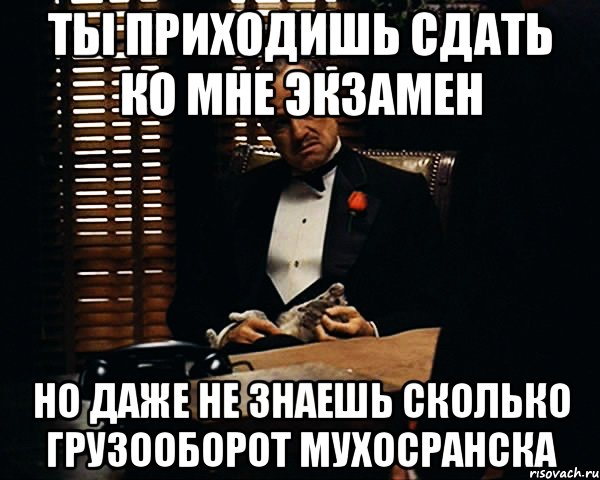 ТЫ ПРИХОДИШЬ СДАТЬ КО МНЕ ЭКЗАМЕН

НО ДАЖЕ НЕ ЗНАЕШЬ СКОЛЬКО ГРУЗООБОРОТ МУХОСРАНСКА

risovach.ru